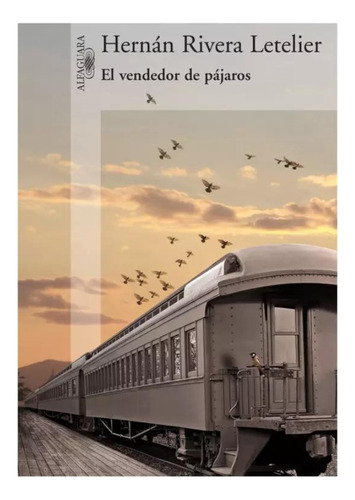 ALFAGUARA

Hernán Rivera Letelier

El vendedor de pájaros